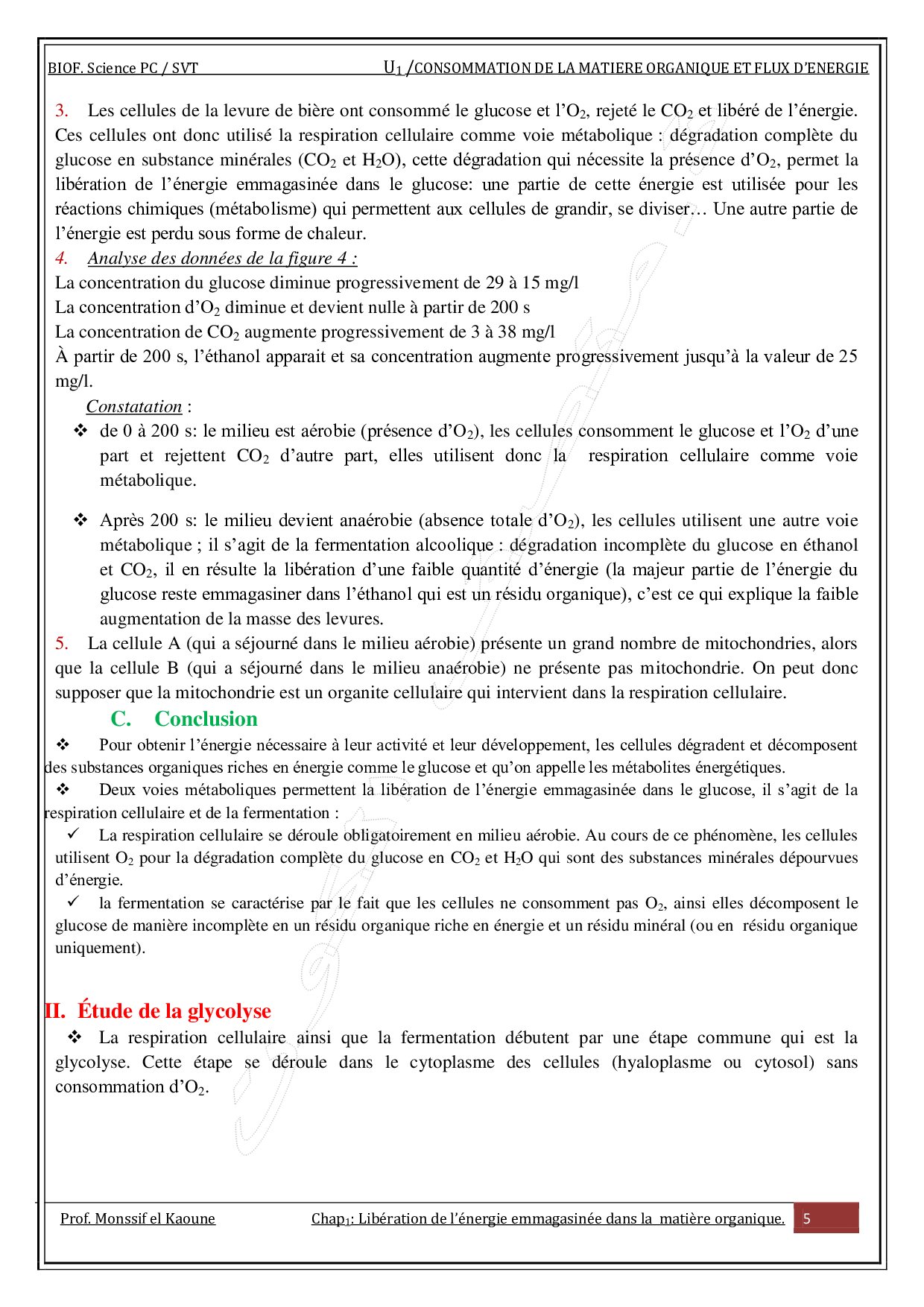 BIOF. Science PC / SVT $U_1$ /CONSOMMATION DE LA MATIERE ORGANIQUE ET FLUX D'ENERGIE

3. Les cellules de la levure de bière ont consommé le glucose et l'$O_2$, rejeté le $CO_2$ et libéré de l'énergie. Ces cellules ont donc utilisé la respiration cellulaire comme voie métabolique : dégradation complète du glucose en substance minérales ($CO_2$ et $H_2O$), cette dégradation qui nécessite la présence d'$O_2$, permet la libération de l'énergie emmagasinée dans le glucose: une partie de cette énergie est utilisée pour les réactions chimiques (métabolisme) qui permettent aux cellules de grandir, se diviser… Une autre partie de l'énergie est perdu sous forme de chaleur.

4. Analyse des données de la figure 4 :
La concentration du glucose diminue progressivement de 29 à 15 mg/l
La concentration d'$O_2$ diminue et devient nulle à partir de 200 s
La concentration de $CO_2$ augmente progressivement de 3 à 38 mg/l
À partir de 200 s, l'éthanol apparait et sa concentration augmente progressivement jusqu'à la valeur de 25 mg/l.

Constatation :
❖ de 0 à 200 s: le milieu est aérobie (présence d'$O_2$), les cellules consomment le glucose et l'$O_2$ d'une part et rejettent $CO_2$ d'autre part, elles utilisent donc la respiration cellulaire comme voie métabolique.

❖ Après 200 s: le milieu devient anaérobie (absence totale d'$O_2$), les cellules utilisent une autre voie métabolique ; il s'agit de la fermentation alcoolique : dégradation incomplète du glucose en éthanol et $CO_2$, il en résulte la libération d'une faible quantité d'énergie (la majeur partie de l'énergie du glucose reste emmagasiner dans l'éthanol qui est un résidu organique), c'est ce qui explique la faible augmentation de la masse des levures.

5. La cellule A (qui a séjourné dans le milieu aérobie) présente un grand nombre de mitochondries, alors que la cellule B (qui a séjourné dans le milieu anaérobie) ne présente pas mitochondrie. On peut donc supposer que la mitochondrie est un organite cellulaire qui intervient dans la respiration cellulaire.

C. Conclusion

❖ Pour obtenir l'énergie nécessaire à leur activité et leur développement, les cellules dégradent et décomposent des substances organiques riches en énergie comme le glucose et qu'on appelle les métabolites énergétiques.

❖ Deux voies métaboliques permettent la libération de l'énergie emmagasinée dans le glucose, il s'agit de la respiration cellulaire et de la fermentation :

✓ La respiration cellulaire se déroule obligatoirement en milieu aérobie. Au cours de ce phénomène, les cellules utilisent $O_2$ pour la dégradation complète du glucose en $CO_2$ et $H_2O$ qui sont des substances minérales dépourvues d'énergie.

✓ la fermentation se caractérise par le fait que les cellules ne consomment pas $O_2$, ainsi elles décomposent le glucose de manière incomplète en un résidu organique riche en énergie et un résidu minéral (ou en résidu organique uniquement).

II. Étude de la glycolyse

❖ La respiration cellulaire ainsi que la fermentation débutent par une étape commune qui est la glycolyse. Cette étape se déroule dans le cytoplasme des cellules (hyaloplasme ou cytosol) sans consommation d'$O_2$.

Prof. Monssif el Kaoune Chap$_1$: Libération de l'énergie emmagasinée dans la matière organique. 5